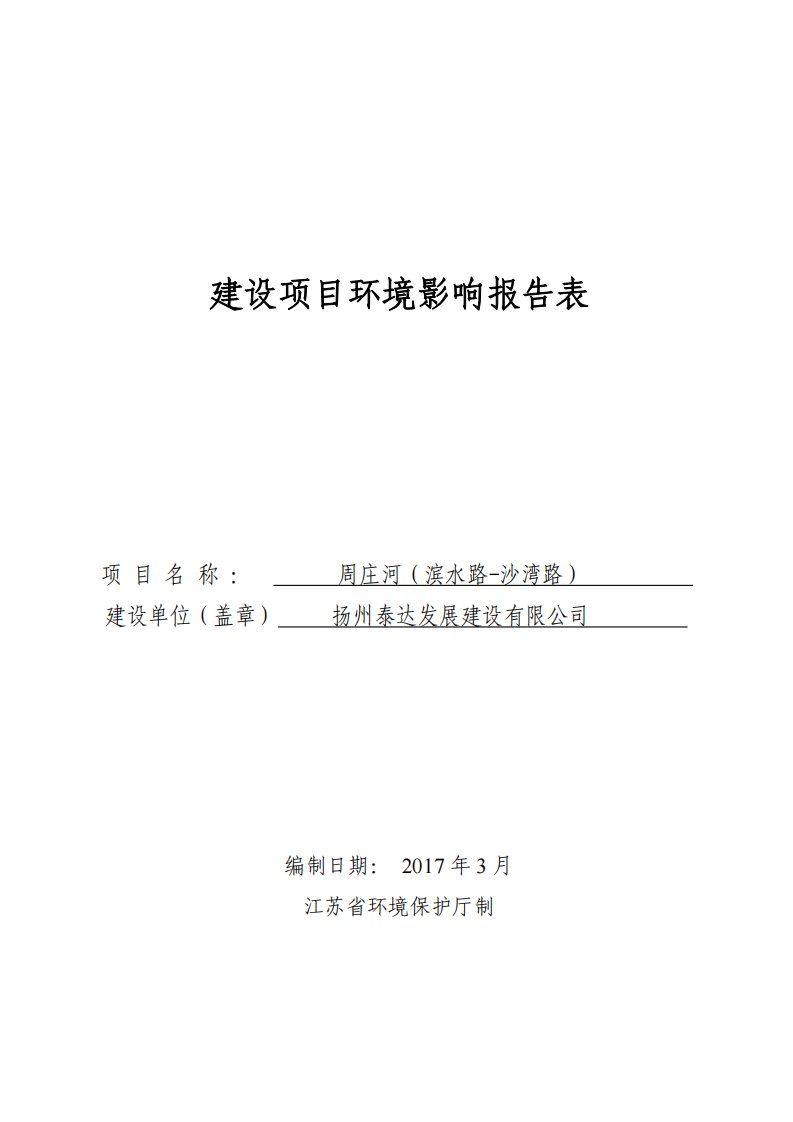 建设项目环境影响报告表

项 目 名 称： 周庄河（滨水路-沙湾路）

建设单位（盖章） 扬州泰达发展建设有限公司

编制日期： 2017 年 3 月

江苏省环境保护厅制